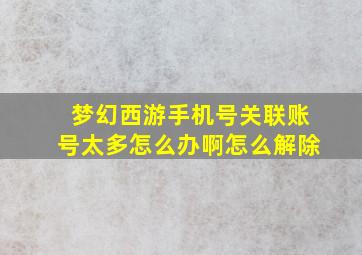 梦幻西游手机号关联账号太多怎么办啊怎么解除